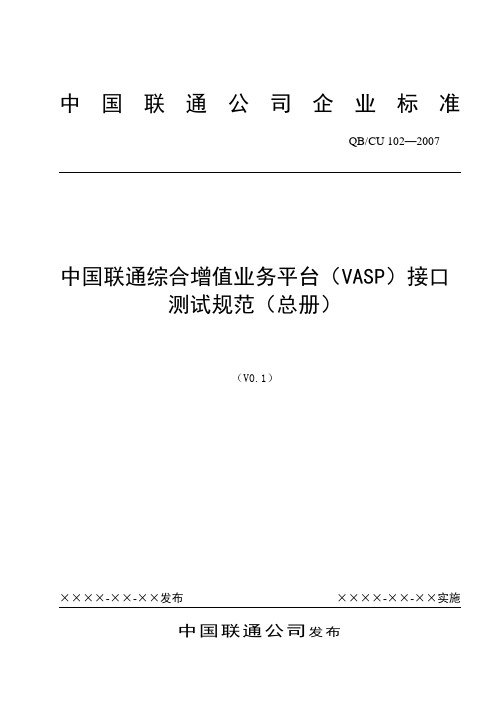 中国联通公司企业标准

QB/CU 102—2007

中国联通综合增值业务平台（VASP）接口测试规范（总册）

（V0.1）

××××-××-××发布

××××-××-××实施

中国联通公司发布